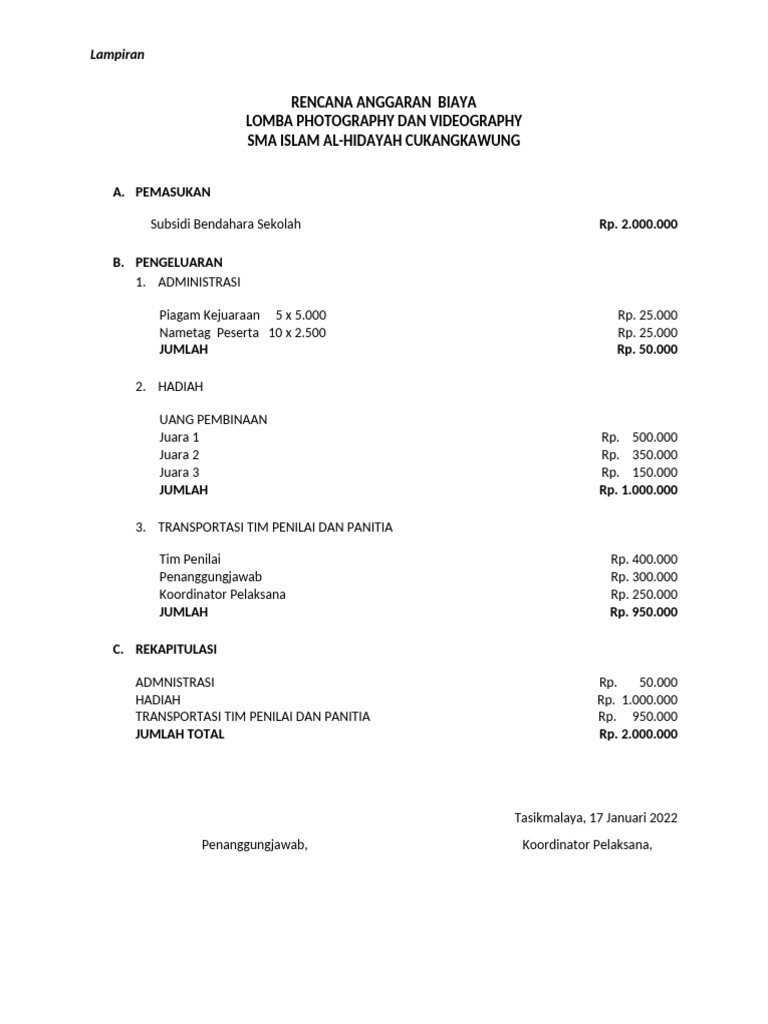 Lampiran

RENCANA ANGGARAN BIAYA
LOMBA PHOTOGRAPHY DAN VIDEOGRAPHY
SMA ISLAM AL-HIDAYAH CUKANGKAWUNG

A. PEMASUKAN

Subsidi Bendahara Sekolah Rp. 2.000.000

B. PENGELUARAN
1. ADMINISTRASI

Piagam Kejuaraan 5 x 5.000 Rp. 25.000
Nametag Peserta 10 x 2.500 Rp. 25.000
JUMLAH Rp. 50.000

2. HADIAH

UANG PEMBINAAN
Juara 1 Rp. 500.000
Juara 2 Rp. 350.000
Juara 3 Rp. 150.000
JUMLAH Rp. 1.000.000

3. TRANSPORTASI TIM PENILAI DAN PANITIA

Tim Penilai Rp. 400.000
Penanggungjawab Rp. 300.000
Koordinator Pelaksana Rp. 250.000
JUMLAH Rp. 950.000

C. REKAPITULASI

ADMNISTRASI Rp. 50.000
HADIAH Rp. 1.000.000
TRANSPORTASI TIM PENILAI DAN PANITIA Rp. 950.000
JUMLAH TOTAL Rp. 2.000.000

Tasikmalaya, 17 Januari 2022

Penanggungjawab, Koordinator Pelaksana,